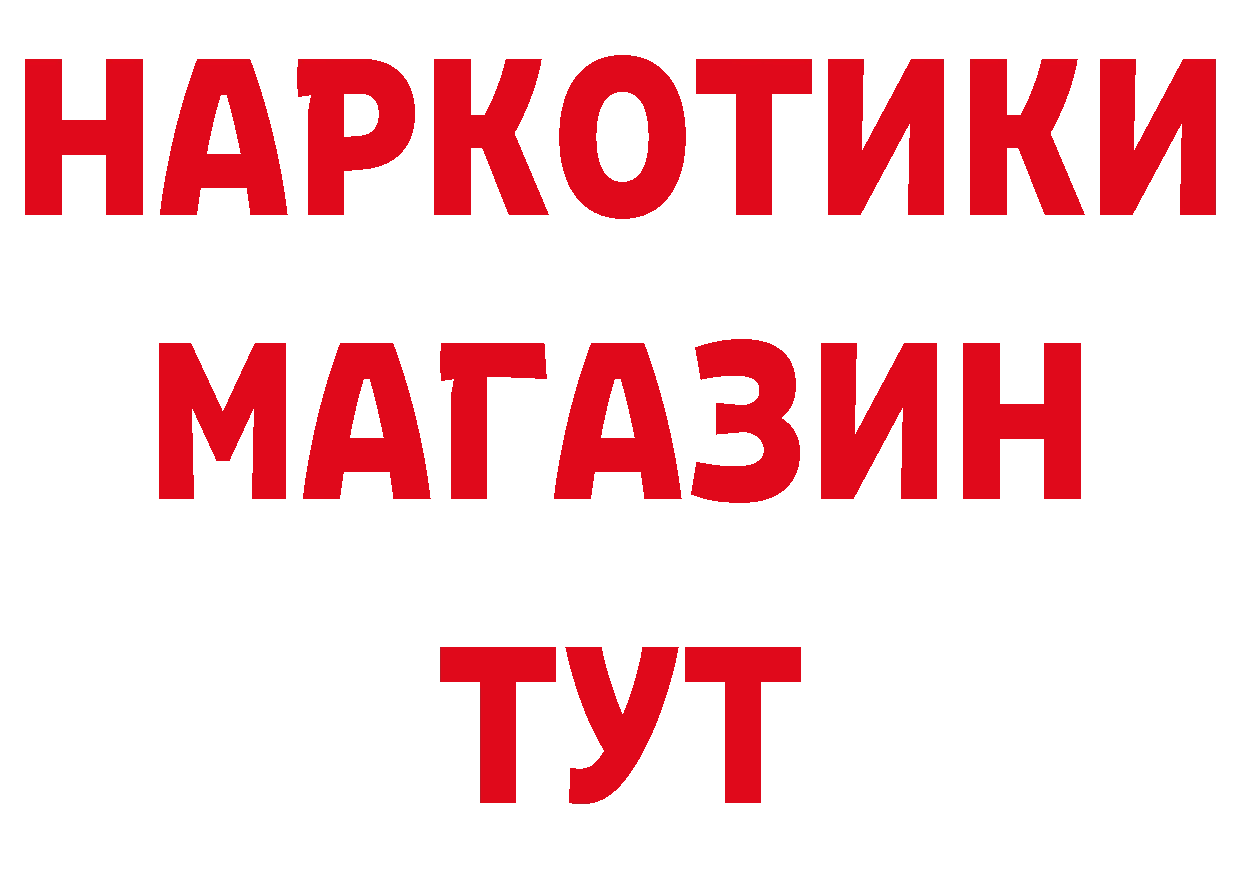 НАРКОТИКИ
МАГАЗИН
ТУТ